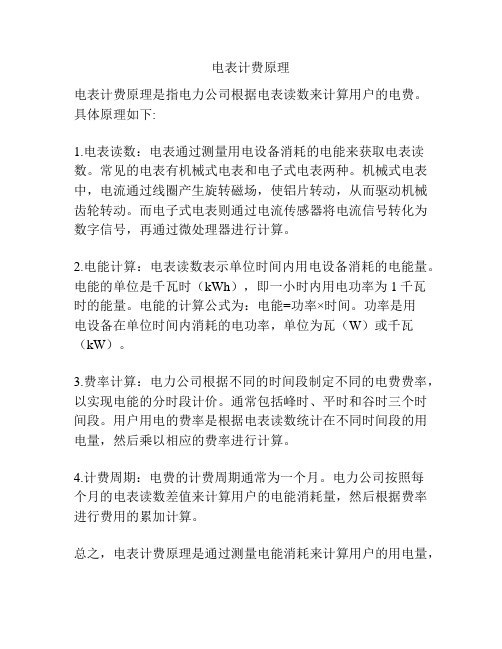 电表计费原理

电表计费原理是指电力公司根据电表读数来计算用户的电费。具体原理如下:

1.电表读数：电表通过测量用电设备消耗的电能来获取电表读数。常见的电表有机械式电表和电子式电表两种。机械式电表中，电流通过线圈产生旋转磁场，使铝片转动，从而驱动机械齿轮转动。而电子式电表则通过电流传感器将电流信号转化为数字信号，再通过微处理器进行计算。

2.电能计算：电表读数表示单位时间内用电设备消耗的电能量。电能的单位是千瓦时（kWh），即一小时内用电功率为 1 千瓦时的能量。电能的计算公式为：电能=功率×时间。功率是用电设备在单位时间内消耗的电功率，单位为瓦（W）或千瓦（kW）。

3.费率计算：电力公司根据不同的时间段制定不同的电费费率，以实现电能的分时段计价。通常包括峰时、平时和谷时三个时间段。用户用电的费率是根据电表读数统计在不同时间段的用电量，然后乘以相应的费率进行计算。

4.计费周期：电费的计费周期通常为一个月。电力公司按照每个月的电表读数差值来计算用户的电能消耗量，然后根据费率进行费用的累加计算。

总之，电表计费原理是通过测量电能消耗来计算用户的用电量，